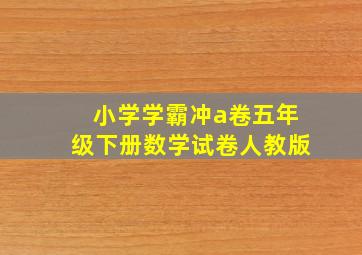 小学学霸冲a卷五年级下册数学试卷人教版